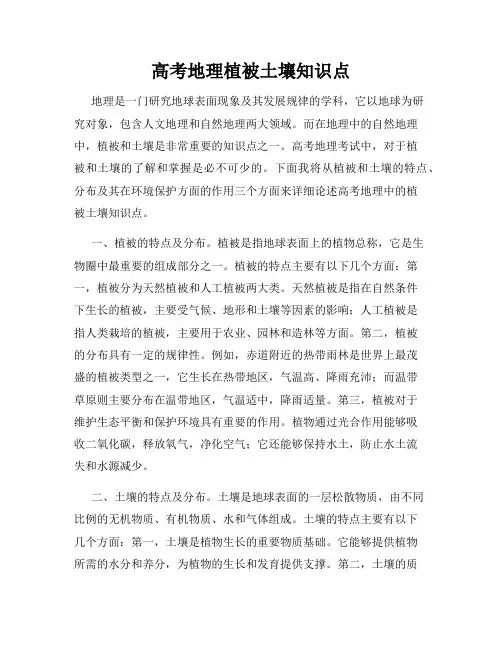 高考地理植被土壤知识点

地理是一门研究地球表面现象及其发展规律的学科，它以地球为研究对象，包含人文地理和自然地理两大领域。而在地理中的自然地理中，植被和土壤是非常重要的知识点之一。高考地理考试中，对于植被和土壤的了解和掌握是必不可少的。下面我将从植被和土壤的特点、分布及其在环境保护方面的作用三个方面来详细论述高考地理中的植被土壤知识点。

一、植被的特点及分布。植被是指地球表面上的植物总称，它是生物圈中最重要的组成部分之一。植被的特点主要有以下几个方面：第一，植被分为天然植被和人工植被两大类。天然植被是指在自然条件下生长的植被，主要受气候、地形和土壤等因素的影响；人工植被是指人类栽培的植被，主要用于农业、园林和造林等方面。第二，植被的分布具有一定的规律性。例如，赤道附近的热带雨林是世界上最茂盛的植被类型之一，它生长在热带地区，气温高、降雨充沛；而温带草原则主要分布在温带地区，气温适中，降雨适量。第三，植被对于维护生态平衡和保护环境具有重要的作用。植物通过光合作用能够吸收二氧化碳，释放氧气，净化空气；它还能够保持水土，防止水土流失和水源减少。

二、土壤的特点及分布。土壤是地球表面的一层松散物质，由不同比例的无机物质、有机物质、水和气体组成。土壤的特点主要有以下几个方面：第一，土壤是植物生长的重要物质基础。它能够提供植物所需的水分和养分，为植物的生长和发育提供支撑。第二，土壤的质